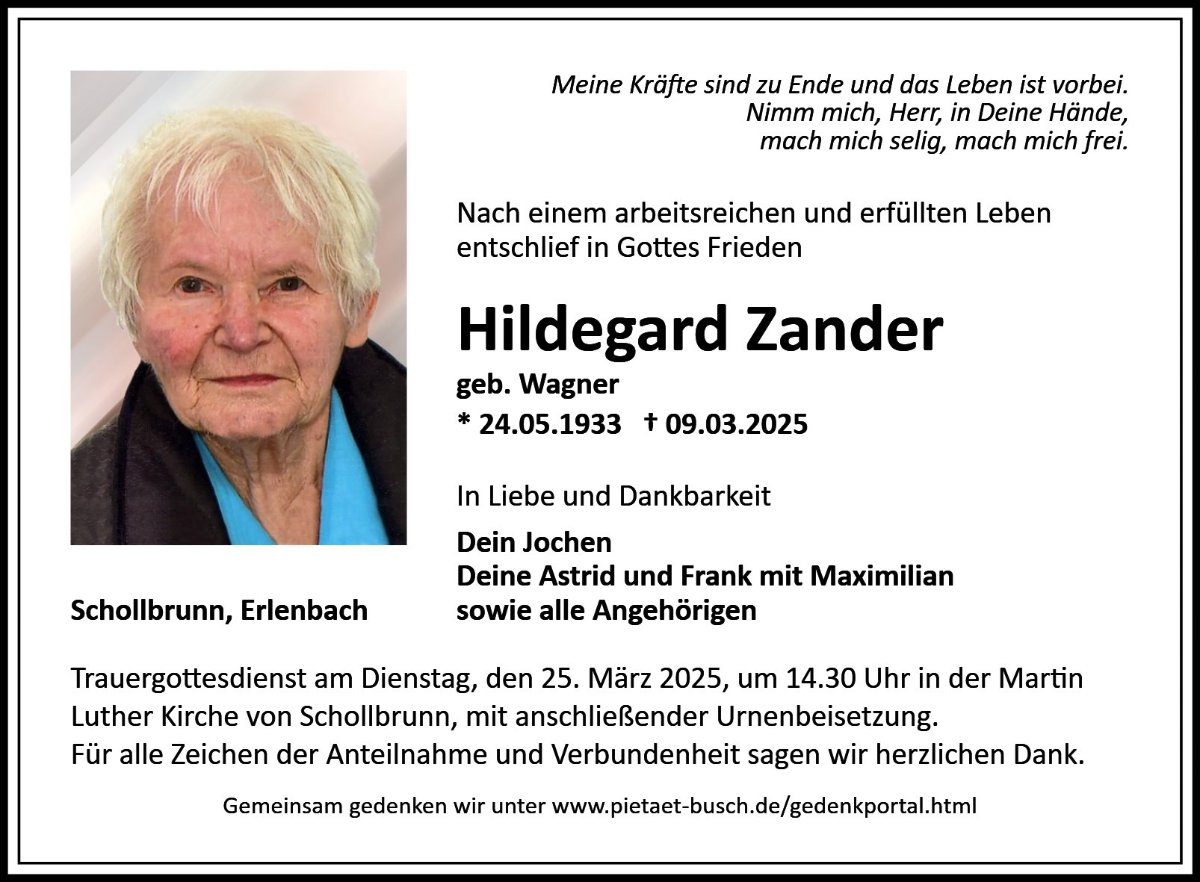 Meine Kräfte sind zu Ende und das Leben ist vorbei.
Nimm mich, Herr, in Deine Hände,
mach mich selig, mach mich frei.

Nach einem arbeitsreichen und erfüllten Leben entschlief in Gottes Frieden

Hildegard Zander

geb. Wagner

* 24.05.1933 † 09.03.2025

In Liebe und Dankbarkeit

Dein Jochen
Deine Astrid und Frank mit Maximilian
sowie alle Angehörigen

Schollbrunn, Erlenbach

Trauergottesdienst am Dienstag, den 25. März 2025, um 14.30 Uhr in der Martin Luther Kirche von Schollbrunn, mit anschließender Urnenbeisetzung.
Für alle Zeichen der Anteilnahme und Verbundenheit sagen wir herzlichen Dank.

Gemeinsam gedenken wir unter www.pietaet-busch.de/gedenkportal.html